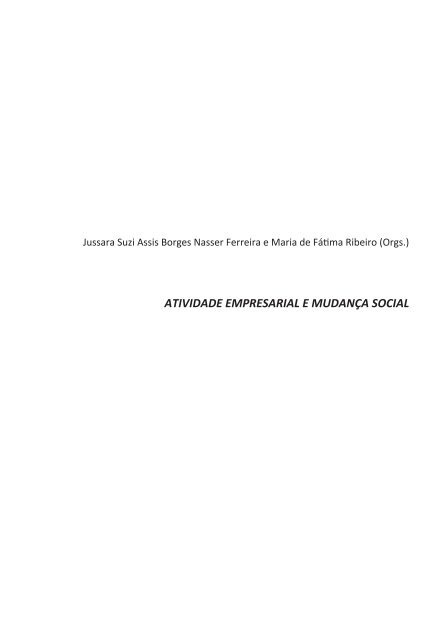 Jussara Suzi Assis Borges Nasser Ferreira e Maria de Fátima Ribeiro (Orgs.)

ATIVIDADE EMPRESARIAL E MUDANÇA SOCIAL